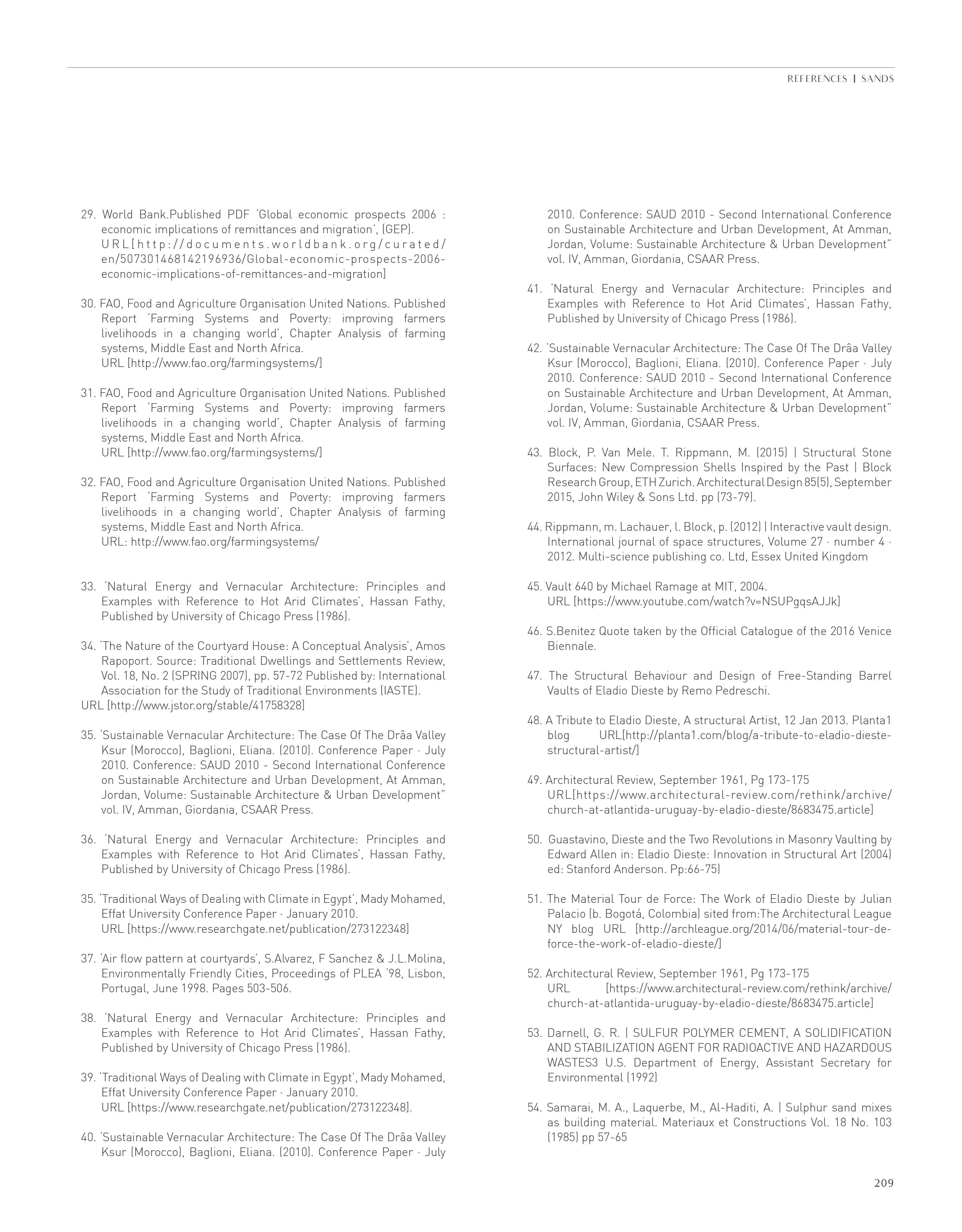 REFERENCES | SANDS

29. World Bank.Published PDF 'Global economic prospects 2006 : economic implications of remittances and migration', (GEP). URL[http://documents.worldbank.org/curated/en/507301468142196936/Global-economic-prospects-2006-economic-implications-of-remittances-and-migration]

30. FAO, Food and Agriculture Organisation United Nations. Published Report 'Farming Systems and Poverty: improving farmers livelihoods in a changing world', Chapter Analysis of farming systems, Middle East and North Africa.
URL [http://www.fao.org/farmingsystems/]

31. FAO, Food and Agriculture Organisation United Nations. Published Report 'Farming Systems and Poverty: improving farmers livelihoods in a changing world', Chapter Analysis of farming systems, Middle East and North Africa.
URL [http://www.fao.org/farmingsystems/]

32. FAO, Food and Agriculture Organisation United Nations. Published Report 'Farming Systems and Poverty: improving farmers livelihoods in a changing world', Chapter Analysis of farming systems, Middle East and North Africa.
URL: http://www.fao.org/farmingsystems/

33. 'Natural Energy and Vernacular Architecture: Principles and Examples with Reference to Hot Arid Climates', Hassan Fathy, Published by University of Chicago Press (1986).

34. 'The Nature of the Courtyard House: A Conceptual Analysis', Amos Rapoport. Source: Traditional Dwellings and Settlements Review, Vol. 18, No. 2 (SPRING 2007), pp. 57-72 Published by: International Association for the Study of Traditional Environments (IASTE).
URL [http://www.jstor.org/stable/41758328]

35. 'Sustainable Vernacular Architecture: The Case Of The Drâa Valley Ksur (Morocco), Baglioni, Eliana. (2010). Conference Paper · July 2010. Conference: SAUD 2010 - Second International Conference on Sustainable Architecture and Urban Development, At Amman, Jordan, Volume: Sustainable Architecture & Urban Development" vol. IV, Amman, Giordania, CSAAR Press.

36. 'Natural Energy and Vernacular Architecture: Principles and Examples with Reference to Hot Arid Climates', Hassan Fathy, Published by University of Chicago Press (1986).

35. 'Traditional Ways of Dealing with Climate in Egypt', Mady Mohamed, Effat University Conference Paper · January 2010.
URL [https://www.researchgate.net/publication/273122348]

37. 'Air flow pattern at courtyards', S.Alvarez, F Sanchez & J.L.Molina, Environmentally Friendly Cities, Proceedings of PLEA '98, Lisbon, Portugal, June 1998. Pages 503-506.

38. 'Natural Energy and Vernacular Architecture: Principles and Examples with Reference to Hot Arid Climates', Hassan Fathy, Published by University of Chicago Press (1986).

39. 'Traditional Ways of Dealing with Climate in Egypt', Mady Mohamed, Effat University Conference Paper · January 2010.
URL [https://www.researchgate.net/publication/273122348].

40. 'Sustainable Vernacular Architecture: The Case Of The Drâa Valley Ksur (Morocco), Baglioni, Eliana. (2010). Conference Paper · July 2010. Conference: SAUD 2010 - Second International Conference on Sustainable Architecture and Urban Development, At Amman, Jordan, Volume: Sustainable Architecture & Urban Development" vol. IV, Amman, Giordania, CSAAR Press.

41. 'Natural Energy and Vernacular Architecture: Principles and Examples with Reference to Hot Arid Climates', Hassan Fathy, Published by University of Chicago Press (1986).

42. 'Sustainable Vernacular Architecture: The Case Of The Drâa Valley Ksur (Morocco), Baglioni, Eliana. (2010). Conference Paper · July 2010. Conference: SAUD 2010 - Second International Conference on Sustainable Architecture and Urban Development, At Amman, Jordan, Volume: Sustainable Architecture & Urban Development" vol. IV, Amman, Giordania, CSAAR Press.

43. Block, P. Van Mele. T. Rippmann, M. (2015) | Structural Stone Surfaces: New Compression Shells Inspired by the Past | Block Research Group, ETH Zurich. Architectural Design 85(5), September 2015, John Wiley & Sons Ltd. pp (73-79).

44. Rippmann, m. Lachauer, l. Block, p. (2012) | Interactive vault design. International journal of space structures, Volume 27 · number 4 · 2012. Multi-science publishing co. Ltd, Essex United Kingdom

45. Vault 640 by Michael Ramage at MIT, 2004.
URL [https://www.youtube.com/watch?v=NSUPgqsAJJk]

46. S.Benitez Quote taken by the Official Catalogue of the 2016 Venice Biennale.

47. The Structural Behaviour and Design of Free-Standing Barrel Vaults of Eladio Dieste by Remo Pedreschi.

48. A Tribute to Eladio Dieste, A structural Artist, 12 Jan 2013. Planta1 blog URL[http://planta1.com/blog/a-tribute-to-eladio-dieste-structural-artist/]

49. Architectural Review, September 1961, Pg 173-175
URL[https://www.architectural-review.com/rethink/archive/church-at-atlantida-uruguay-by-eladio-dieste/8683475.article]

50. Guastavino, Dieste and the Two Revolutions in Masonry Vaulting by Edward Allen in: Eladio Dieste: Innovation in Structural Art (2004) ed: Stanford Anderson. Pp:66-75)

51. The Material Tour de Force: The Work of Eladio Dieste by Julian Palacio (b. Bogotá, Colombia) sited from:The Architectural League NY blog URL [http://archleague.org/2014/06/material-tour-de-force-the-work-of-eladio-dieste/]

52. Architectural Review, September 1961, Pg 173-175
URL [https://www.architectural-review.com/rethink/archive/church-at-atlantida-uruguay-by-eladio-dieste/8683475.article]

53. Darnell, G. R. | SULFUR POLYMER CEMENT, A SOLIDIFICATION AND STABILIZATION AGENT FOR RADIOACTIVE AND HAZARDOUS WASTES3 U.S. Department of Energy, Assistant Secretary for Environmental (1992)

54. Samarai, M. A., Laquerbe, M., Al-Haditi, A. | Sulphur sand mixes as building material. Materiaux et Constructions Vol. 18 No. 103 (1985) pp 57-65

209